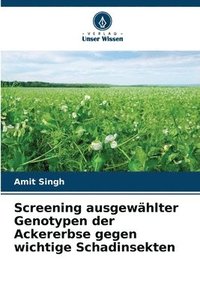 VERLAG
Unser Wissen

Amit Singh

Screening ausgewählter Genotypen der Ackererbse gegen wichtige Schadinsekten